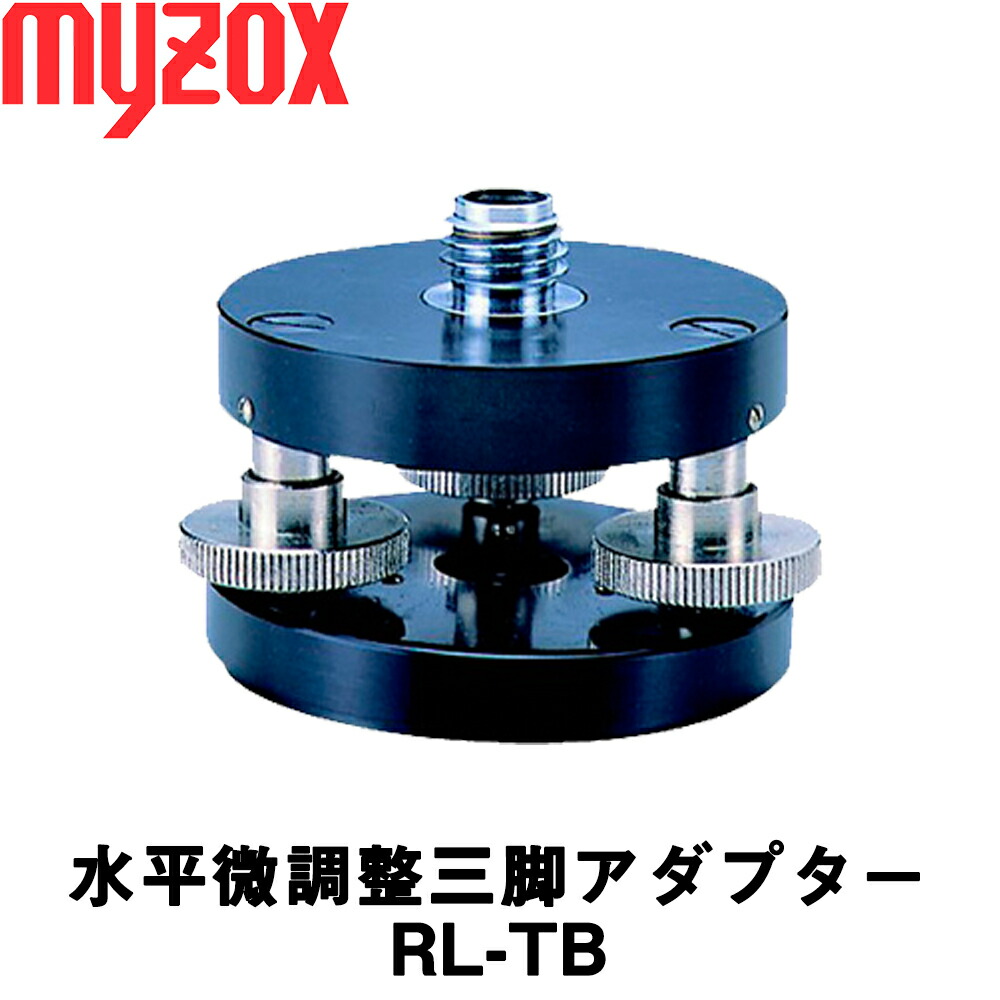 myzox

水平微調整三脚アダプター
RL-TB